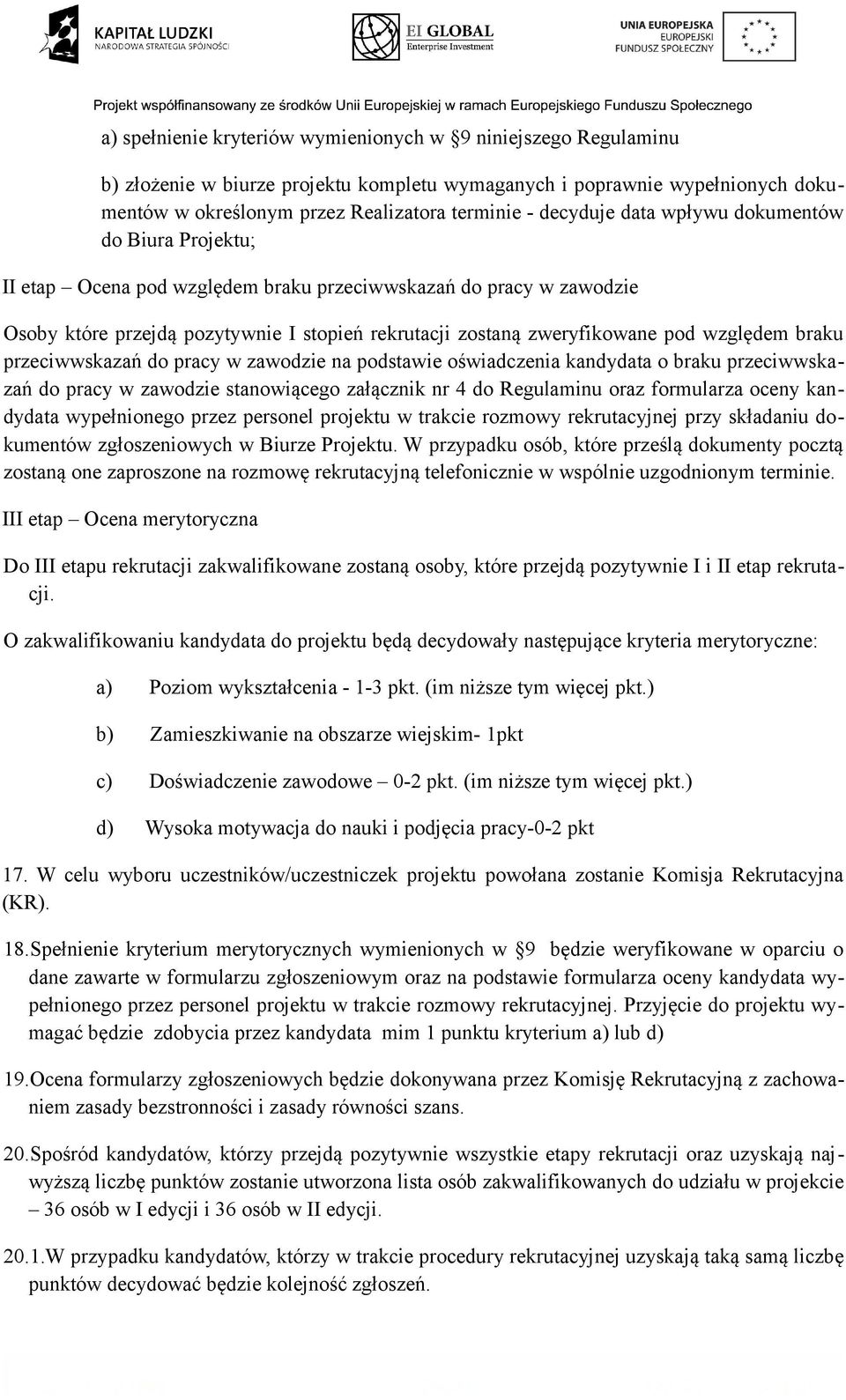 KAPITAŁ LUDZKI
NARODOWA STRATEGIA SPÓJNOŚCI

EI GLOBAL
Enterprise Investment

UNIA EUROPEJSKA
EUROPEJSKI
FUNDUSZ SPOŁECZNY

Projekt współfinansowany ze środków Unii Europejskiej w ramach Europejskiego Funduszu Społecznego

a) spełnienie kryteriów wymienionych w §9 niniejszego Regulaminu

b) złożenie w biurze projektu kompletu wymaganych i poprawnie wypełnionych dokumentów w określonym przez Realizatora terminie - decyduje data wpływu dokumentów do Biura Projektu;

II etap – Ocena pod względem braku przeciwwskazań do pracy w zawodzie

Osoby które przejdą pozytywnie I stopień rekrutacji zostaną zweryfikowane pod względem braku przeciwwskazań do pracy w zawodzie na podstawie oświadczenia kandydata o braku przeciwwskazań do pracy w zawodzie stanowiącego załącznik nr 4 do Regulaminu oraz formularza oceny kandydata wypełnionego przez personel projektu w trakcie rozmowy rekrutacyjnej przy składaniu dokumentów zgłoszeniowych w Biurze Projektu. W przypadku osób, które prześlą dokumenty pocztą zostaną one zaproszone na rozmowę rekrutacyjną telefonicznie w wspólnie uzgodnionym terminie.

III etap – Ocena merytoryczna

Do III etapu rekrutacji zakwalifikowane zostaną osoby, które przejdą pozytywnie I i II etap rekrutacji.

O zakwalifikowaniu kandydata do projektu będą decydowały następujące kryteria merytoryczne:

a) Poziom wykształcenia - 1-3 pkt. (im niższe tym więcej pkt.)

b) Zamieszkiwanie na obszarze wiejskim- 1pkt

c) Doświadczenie zawodowe – 0-2 pkt. (im niższe tym więcej pkt.)

d) Wysoka motywacja do nauki i podjęcia pracy-0-2 pkt

17. W celu wyboru uczestników/uczestniczek projektu powołana zostanie Komisja Rekrutacyjna (KR).

18. Spełnienie kryterium merytorycznych wymienionych w §9 będzie weryfikowane w oparciu o dane zawarte w formularzu zgłoszeniowym oraz na podstawie formularza oceny kandydata wypełnionego przez personel projektu w trakcie rozmowy rekrutacyjnej. Przyjęcie do projektu wymagać będzie zdobycia przez kandydata mim 1 punktu kryterium a) lub d)

19. Ocena formularzy zgłoszeniowych będzie dokonywana przez Komisję Rekrutacyjną z zachowaniem zasady bezstronności i zasady równości szans.

20. Spośród kandydatów, którzy przejdą pozytywnie wszystkie etapy rekrutacji oraz uzyskają najwyższą liczbę punktów zostanie utworzona lista osób zakwalifikowanych do udziału w projekcie – 36 osób w I edycji i 36 osób w II edycji.

20.1. W przypadku kandydatów, którzy w trakcie procedury rekrutacyjnej uzyskają taką samą liczbę punktów decydować będzie kolejność zgłoszeń.